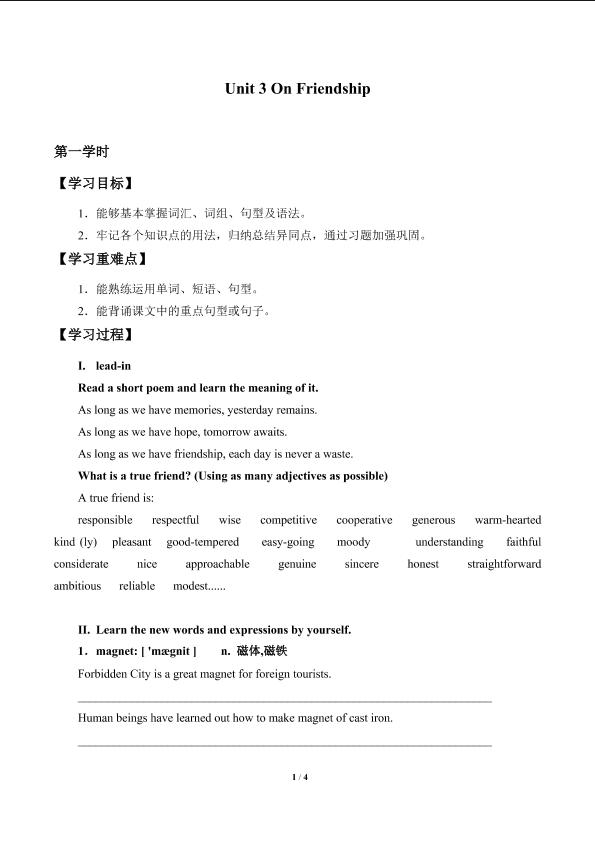 Unit 3 On Friendship

第一学时

【学习目标】

1．能够基本掌握词汇、词组、句型及语法。

2．牢记各个知识点的用法，归纳总结异同点，通过习题加强巩固。

【学习重难点】

1．能熟练运用单词、短语、句型。

2．能背诵课文中的重点句型或句子。

【学习过程】

I. lead-in

Read a short poem and learn the meaning of it.

As long as we have memories, yesterday remains.

As long as we have hope, tomorrow awaits.

As long as we have friendship, each day is never a waste.

What is a true friend? (Using as many adjectives as possible)

A true friend is:

responsible respectful wise competitive cooperative generous warm-hearted kind (ly) pleasant good-tempered easy-going moody understanding faithful considerate nice approachable genuine sincere honest straightforward ambitious reliable modest......

II. Learn the new words and expressions by yourself.

1．magnet: [ 'mægnit ] n. 磁体,磁铁

Forbidden City is a great magnet for foreign tourists.

Human beings have learned out how to make magnet of cast iron.

1 / 4